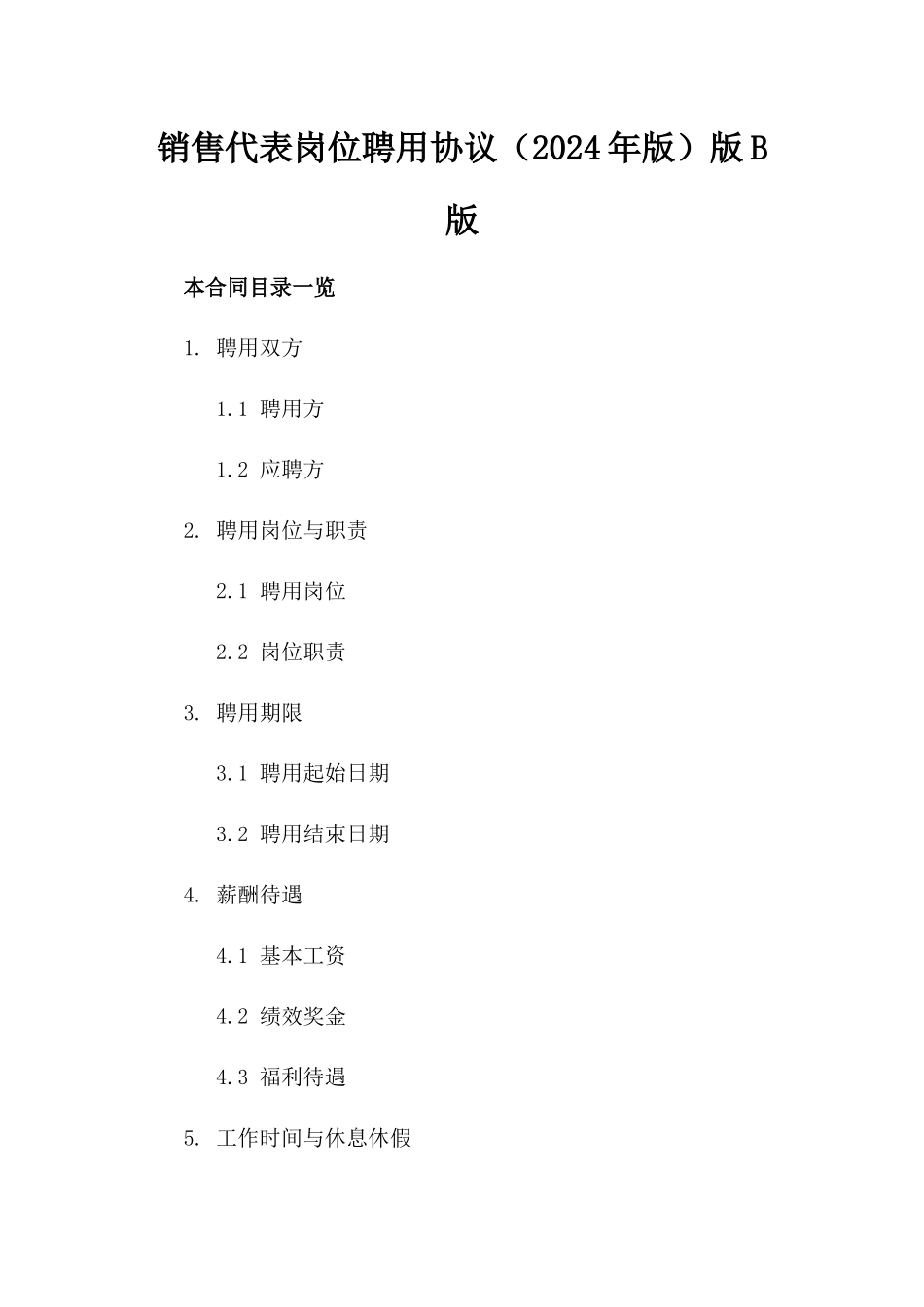 销售代表岗位聘用协议（2024年版）版B版

本合同目录一览

1. 聘用双方

1.1 聘用方

1.2 应聘方

2. 聘用岗位与职责

2.1 聘用岗位

2.2 岗位职责

3. 聘用期限

3.1 聘用起始日期

3.2 聘用结束日期

4. 薪酬待遇

4.1 基本工资

4.2 绩效奖金

4.3 福利待遇

5. 工作时间与休息休假